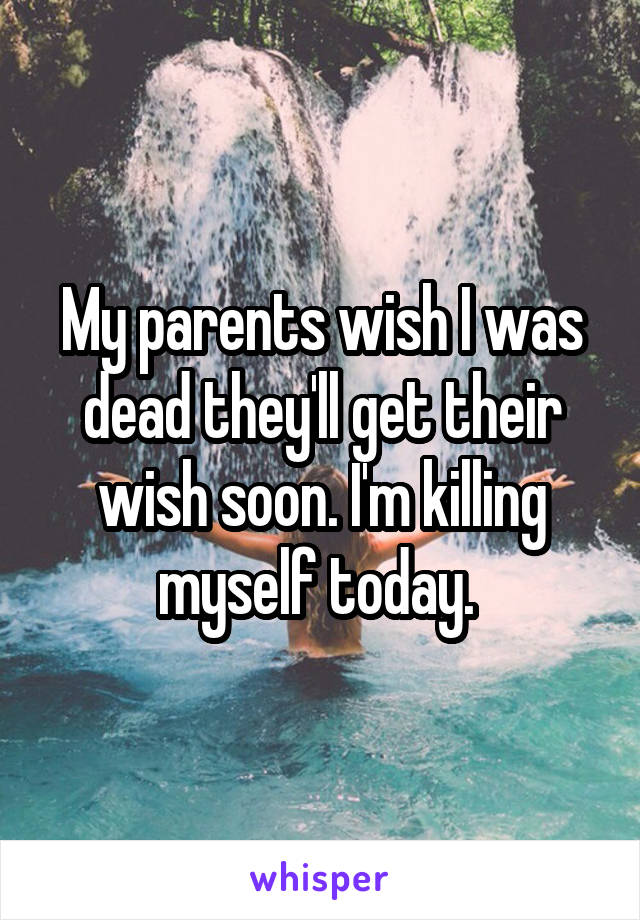 My parents wish I was dead they'll get their wish soon. I'm killing myself today.

whisper